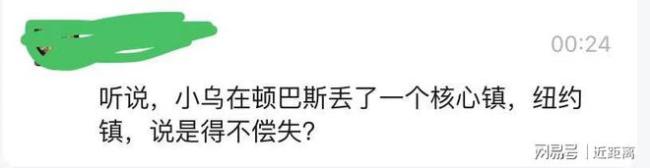 00:24

听说，小乌在顿巴斯丢了一个核心镇，纽约镇，说是得不偿失？

网易号 | 近距离